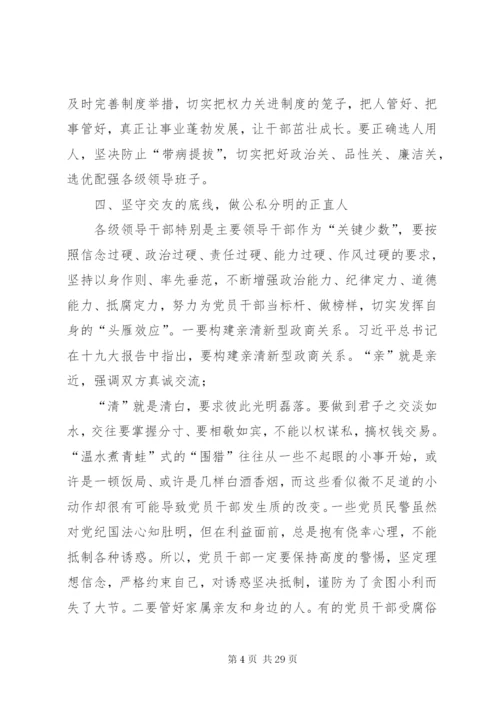 及时完善制度举措，切实把权力关进制度的笼子，把人管好、把事管好，真正让事业蓬勃发展，让干部茁壮成长。要正确选人用人，坚决防止“带病提拔”，切实把好政治关、品性关、廉洁关，选优配强各级领导班子。

四、坚守交友的底线，做公私分明的正直人

各级领导干部特别是主要领导干部作为“关键少数”，要按照信念过硬、政治过硬、责任过硬、能力过硬、作风过硬的要求，坚持以身作则、率先垂范，不断增强政治能力、纪律定力、道德能力、抵腐定力，努力为党员干部当标杆、做榜样，切实发挥自身的“头雁效应”。一要构建亲清新型政商关系。习近平总书记在十九大报告中指出，要构建亲清新型政商关系。“亲”就是亲近，强调双方真诚交流；

“清”就是清白，要求彼此光明磊落。要做到君子之交淡如水，交往要掌握分寸、要相敬如宾，不能以权谋私，搞权钱交易。“温水煮青蛙”式的“围猎”往往从一些不起眼的小事开始，或许是一顿饭局、或许是几样白酒香烟，而这些看似微不足道的小动作却很有可能导致党员干部发生质的改变。一些党员民警虽然对党纪国法心知肚明，但在利益面前，总是抱有侥幸心理，不能抵制各种诱惑。所以，党员干部一定要保持高度的警惕，坚定理想信念，严格约束自己，对诱惑坚决抵制，谨防为了贪图小利而失了大节。二要管好家属亲友和身边的人。有的党员干部受腐俗

第 4 页 共 29 页